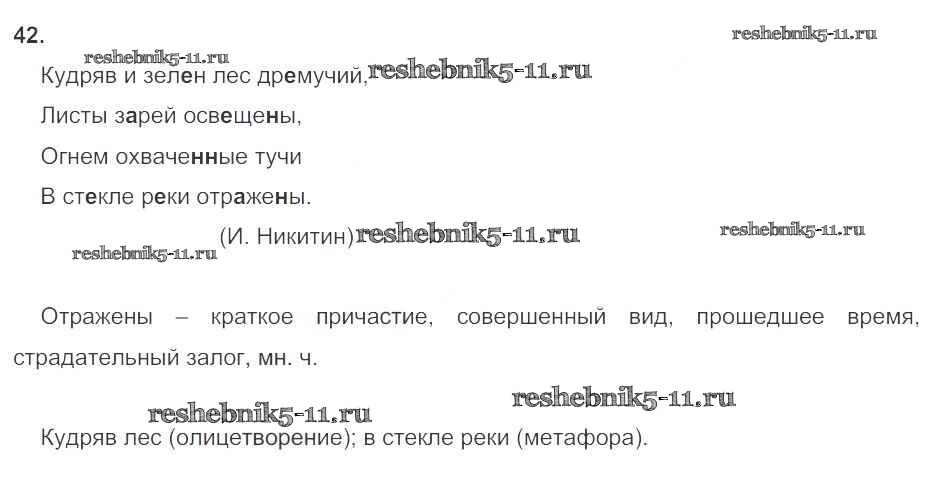 42.

Кудряв и зелен лес дремучий,

Листы зарей освещены,

Огнем охваченные тучи

В стекле реки отражены.

(И. Никитин)

Отражены – краткое причастие, совершенный вид, прошедшее время, страдательный залог, мн. ч.

Кудряв лес (олицетворение); в стекле реки (метафора).

reshebnik5-11.ru